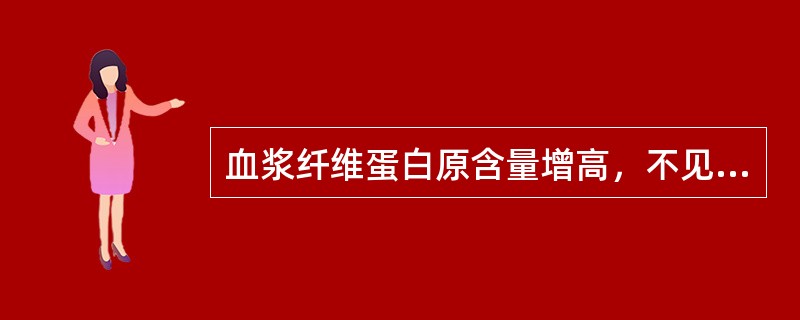 血浆纤维蛋白原含量增高，不见...